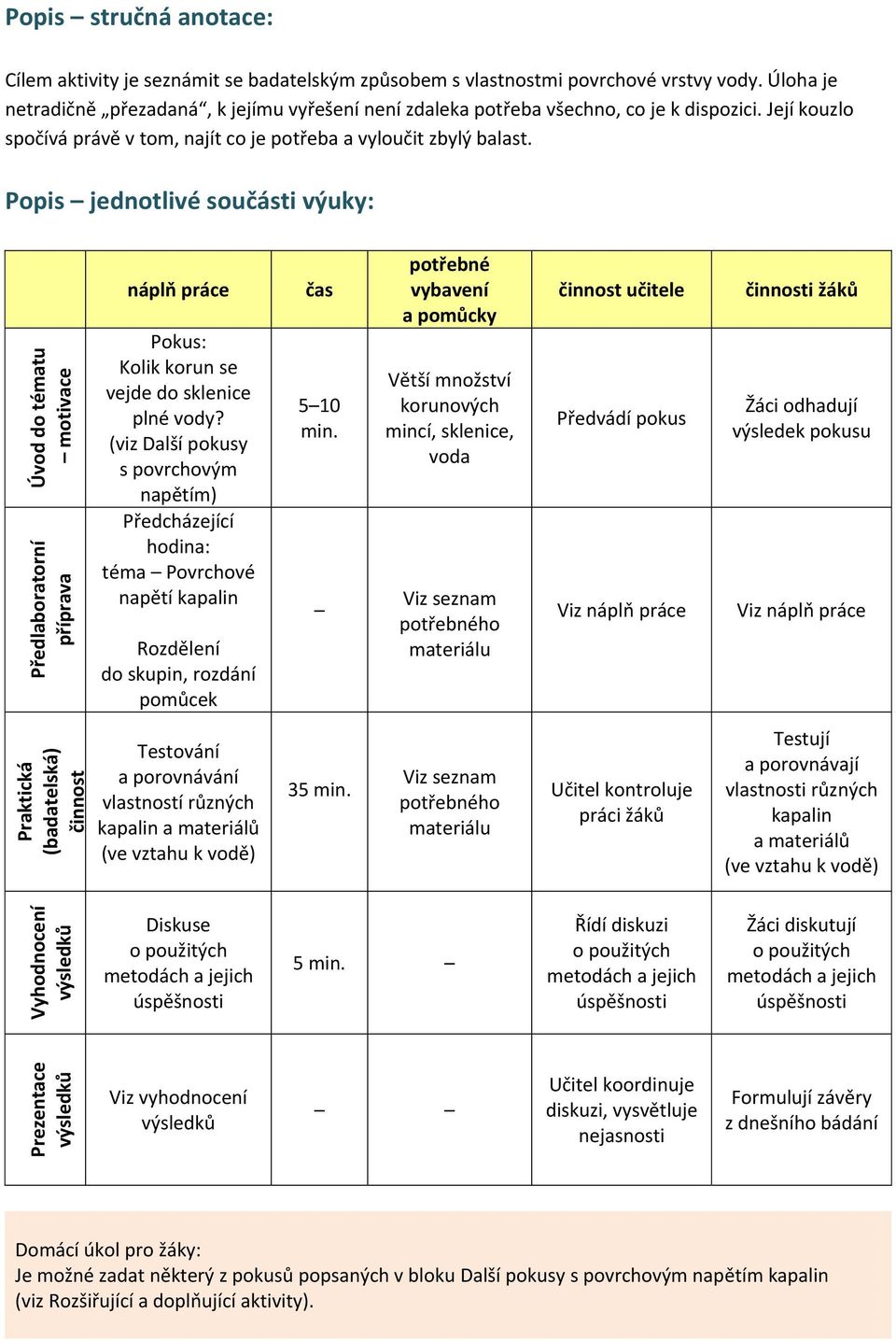 Popis – stručná anotace:

Cílem aktivity je seznámit se badatelským způsobem s vlastnostmi povrchové vrstvy vody. Úloha je netradičně „přezadaná“, k jejímu vyřešení není zdaleka potřeba všechno, co je k dispozici. Její kouzlo spočívá právě v tom, najít co je potřeba a vyloučit zbylý balast.

Popis – jednotlivé součásti výuky:

| | náplň práce | čas | potřebné vybavení a pomůcky | činnost učitele | činnosti žáků |
|---|---|---|---|---|---|
| Úvod do tématu – motivace | Pokus: Kolik korun se vejde do sklenice plné vody? (viz Další pokusy s povrchovým napětím) | 5–10 min. | Větší množství korunových mincí, sklenice, voda | Předvádí pokus | Žáci odhadují výsledek pokusu |
| Předlaboratorní příprava | Předcházející hodina: téma – Povrchové napětí kapalin Rozdělení do skupin, rozdání pomůcek | – | Viz seznam potřebného materiálu | Viz náplň práce | Viz náplň práce |
| Praktická (badatelská) činnost | Testování a porovnávání vlastností různých kapalin a materiálů (ve vztahu k vodě) | 35 min. | Viz seznam potřebného materiálu | Učitel kontroluje práci žáků | Testují a porovnávají vlastnosti různých kapalin a materiálů (ve vztahu k vodě) |
| Vyhodnocení výsledků | Diskuse o použitých metodách a jejich úspěšnosti | 5 min. | – | Řídí diskuzi o použitých metodách a jejich úspěšnosti | Žáci diskutují o použitých metodách a jejich úspěšnosti |
| Prezentace výsledků | Viz vyhodnocení výsledků | – | – | Učitel koordinuje diskuzi, vysvětluje nejasnosti | Formulují závěry z dnešního bádání |

Domácí úkol pro žáky:
Je možné zadat některý z pokusů popsaných v bloku Další pokusy s povrchovým napětím kapalin (viz Rozšiřující a doplňující aktivity).